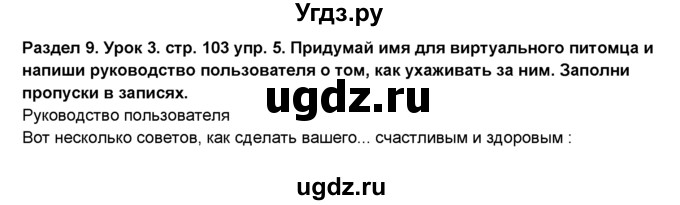 Угдз.ру

Раздел 9. Урок 3. стр. 103 упр. 5. Придумай имя для виртуального питомца и напиши руководство пользователя о том, как ухаживать за ним. Заполни пропуски в записях.

ugdz.ru

Руководство пользователя
Вот несколько советов, как сделать вашего... счастливым и здоровым :

ugdz.ru